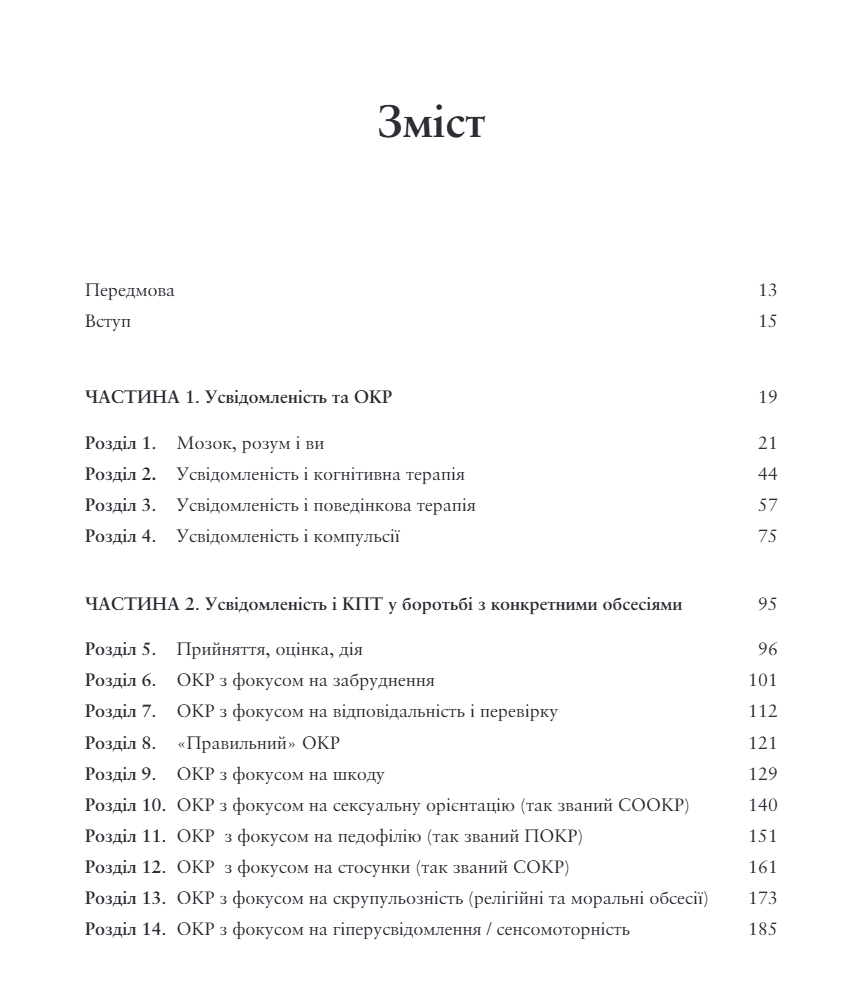 Зміст

Передмова 13
Вступ 15

ЧАСТИНА 1. Усвідомленість та ОКР 19

Розділ 1. Мозок, розум і ви 21
Розділ 2. Усвідомленість і когнітивна терапія 44
Розділ 3. Усвідомленість і поведінкова терапія 57
Розділ 4. Усвідомленість і компульсії 75

ЧАСТИНА 2. Усвідомленість і КПТ у боротьбі з конкретними обсесіями 95

Розділ 5. Прийняття, оцінка, дія 96
Розділ 6. ОКР з фокусом на забруднення 101
Розділ 7. ОКР з фокусом на відповідальність і перевірку 112
Розділ 8. «Правильний» ОКР 121
Розділ 9. ОКР з фокусом на шкоду 129
Розділ 10. ОКР з фокусом на сексуальну орієнтацію (так званий СООКР) 140
Розділ 11. ОКР з фокусом на педофілію (так званий ПОКР) 151
Розділ 12. ОКР з фокусом на стосунки (так званий СОКР) 161
Розділ 13. ОКР з фокусом на скрупульозність (релігійні та моральні обсесії) 173
Розділ 14. ОКР з фокусом на гіперусвідомлення / сенсомоторність 185